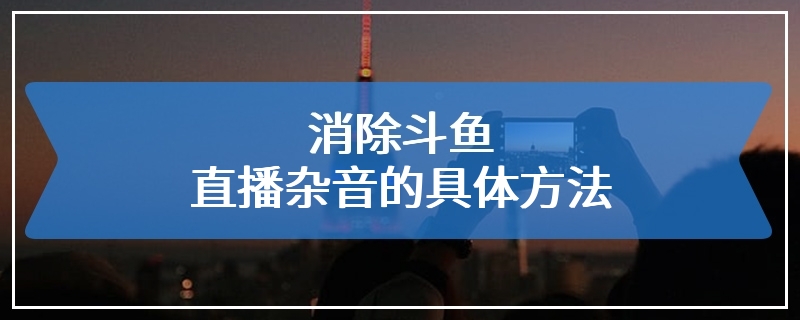 消除斗鱼
直播杂音的具体方法